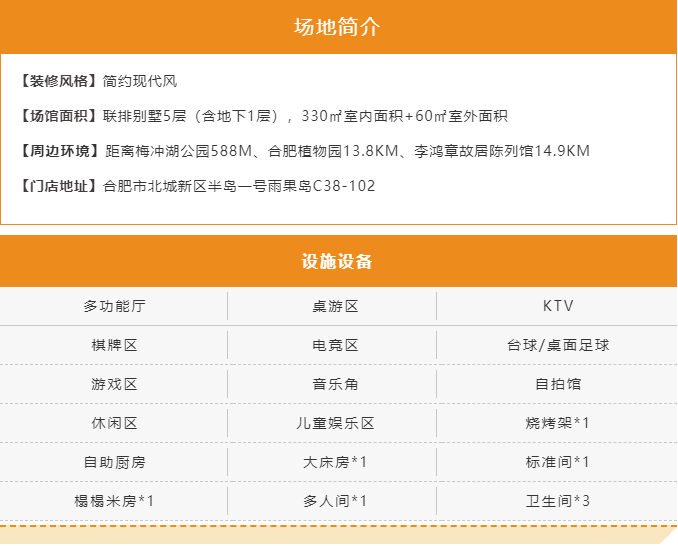 场地简介

【装修风格】简约现代风

【场馆面积】联排别墅5层（含地下1层），330㎡室内面积+60㎡室外面积

【周边环境】距离梅冲湖公园588M、合肥植物园13.8KM、李鸿章故居陈列馆14.9KM

【门店地址】合肥市北城新区半岛一号雨果岛C38-102

设施设备

| 多功能厅 | 桌游区 | KTV |
|---|---|---|
| 棋牌区 | 电竞区 | 台球/桌面足球 |
| 游戏区 | 音乐角 | 自拍馆 |
| 休闲区 | 儿童娱乐区 | 烧烤架*1 |
| 自助厨房 | 大床房*1 | 标准间*1 |
| 榻榻米房*1 | 多人间*1 | 卫生间*3 |